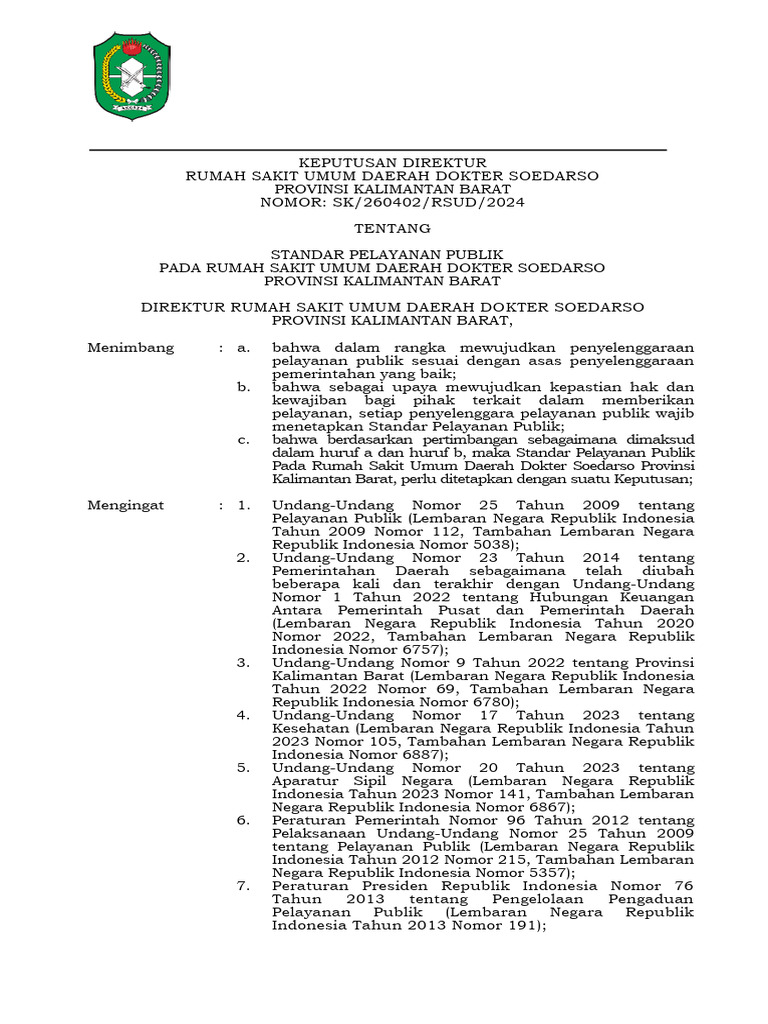 KEPUTUSAN DIREKTUR
RUMAH SAKIT UMUM DAERAH DOKTER SOEDARSO
PROVINSI KALIMANTAN BARAT
NOMOR: SK/260402/RSUD/2024

TENTANG

STANDAR PELAYANAN PUBLIK
PADA RUMAH SAKIT UMUM DAERAH DOKTER SOEDARSO
PROVINSI KALIMANTAN BARAT

DIREKTUR RUMAH SAKIT UMUM DAERAH DOKTER SOEDARSO
PROVINSI KALIMANTAN BARAT,

Menimbang : a. bahwa dalam rangka mewujudkan penyelenggaraan pelayanan publik sesuai dengan asas penyelenggaraan pemerintahan yang baik;
b. bahwa sebagai upaya mewujudkan kepastian hak dan kewajiban bagi pihak terkait dalam memberikan pelayanan, setiap penyelenggara pelayanan publik wajib menetapkan Standar Pelayanan Publik;
c. bahwa berdasarkan pertimbangan sebagaimana dimaksud dalam huruf a dan huruf b, maka Standar Pelayanan Publik Pada Rumah Sakit Umum Daerah Dokter Soedarso Provinsi Kalimantan Barat, perlu ditetapkan dengan suatu Keputusan;

Mengingat : 1. Undang-Undang Nomor 25 Tahun 2009 tentang Pelayanan Publik (Lembaran Negara Republik Indonesia Tahun 2009 Nomor 112, Tambahan Lembaran Negara Republik Indonesia Nomor 5038);
2. Undang-Undang Nomor 23 Tahun 2014 tentang Pemerintahan Daerah sebagaimana telah diubah beberapa kali dan terakhir dengan Undang-Undang Nomor 1 Tahun 2022 tentang Hubungan Keuangan Antara Pemerintah Pusat dan Pemerintah Daerah (Lembaran Negara Republik Indonesia Tahun 2020 Nomor 2022, Tambahan Lembaran Negara Republik Indonesia Nomor 6757);
3. Undang-Undang Nomor 9 Tahun 2022 tentang Provinsi Kalimantan Barat (Lembaran Negara Republik Indonesia Tahun 2022 Nomor 69, Tambahan Lembaran Negara Republik Indonesia Nomor 6780);
4. Undang-Undang Nomor 17 Tahun 2023 tentang Kesehatan (Lembaran Negara Republik Indonesia Tahun 2023 Nomor 105, Tambahan Lembaran Negara Republik Indonesia Nomor 6887);
5. Undang-Undang Nomor 20 Tahun 2023 tentang Aparatur Sipil Negara (Lembaran Negara Republik Indonesia Tahun 2023 Nomor 141, Tambahan Lembaran Negara Republik Indonesia Nomor 6867);
6. Peraturan Pemerintah Nomor 96 Tahun 2012 tentang Pelaksanaan Undang-Undang Nomor 25 Tahun 2009 tentang Pelayanan Publik (Lembaran Negara Republik Indonesia Tahun 2012 Nomor 215, Tambahan Lembaran Negara Republik Indonesia Nomor 5357);
7. Peraturan Presiden Republik Indonesia Nomor 76 Tahun 2013 tentang Pengelolaan Pengaduan Pelayanan Publik (Lembaran Negara Republik Indonesia Tahun 2013 Nomor 191);